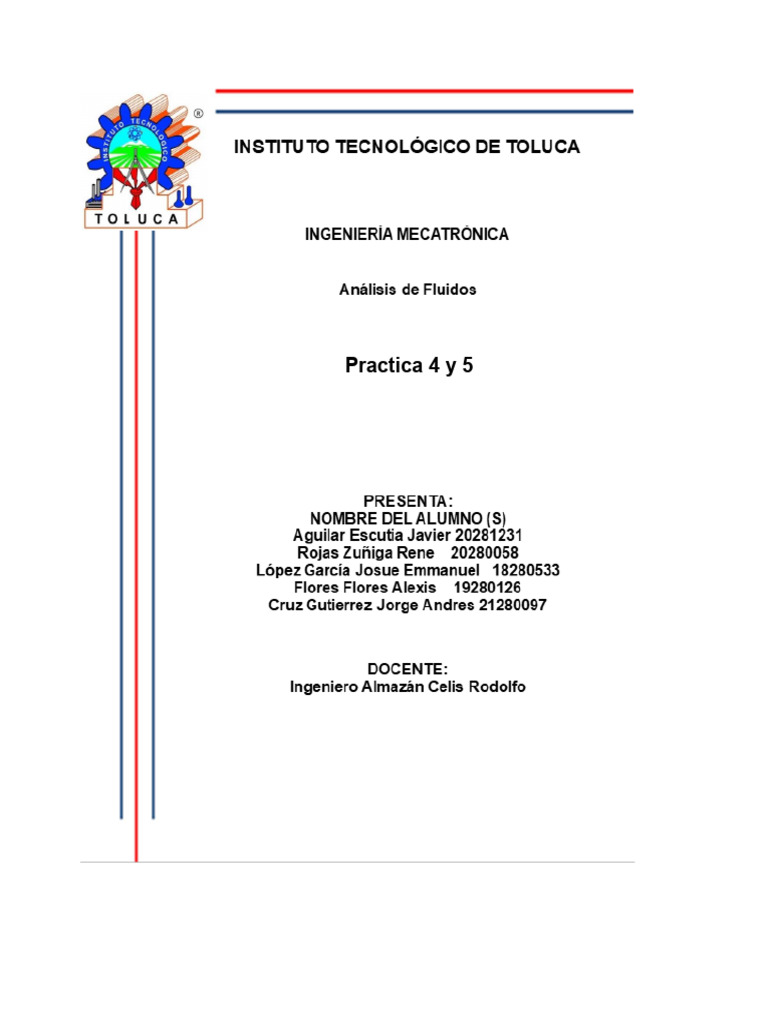 INSTITUTO TECNOLÓGICO TOLUCA ®

INSTITUTO TECNOLÓGICO DE TOLUCA

INGENIERÍA MECATRÓNICA

Análisis de Fluidos

Practica 4 y 5

PRESENTA:
NOMBRE DEL ALUMNO (S)
Aguilar Escutia Javier 20281231
Rojas Zuñiga Rene 20280058
López García Josue Emmanuel 18280533
Flores Flores Alexis 19280126
Cruz Gutierrez Jorge Andres 21280097

DOCENTE:
Ingeniero Almazán Celis Rodolfo